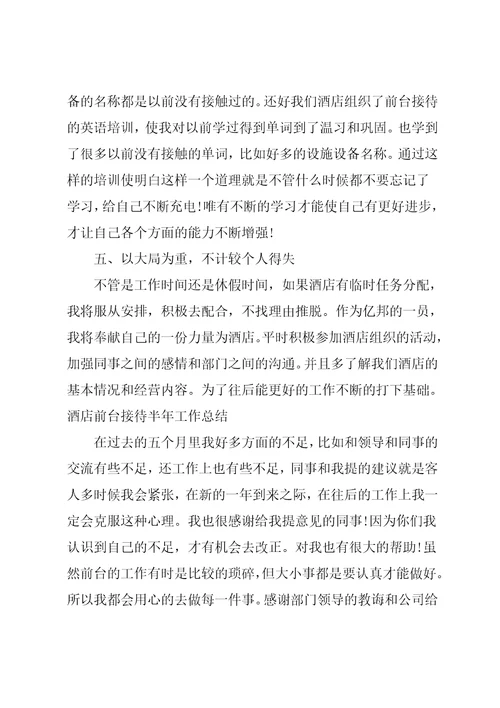 备的名称都是以前没有接触过的。还好我们酒店组织了前台接待的英语培训，使我对以前学过得到单词到了温习和巩固。也学到了很多以前没有接触的单词，比如好多的设施设备名称。通过这样的培训使明白这样一个道理就是不管什么时候都不要忘记了学习，给自己不断充电！唯有不断的学习才能使自己有更好进步，才让自己各个方面的能力不断增强！

五、以大局为重，不计较个人得失

不管是工作时间还是休假时间，如果酒店有临时任务分配，我将服从安排，积极去配合，不找理由推脱。作为亿邦的一员，我将奉献自己的一份力量为酒店。平时积极参加酒店组织的活动，加强同事之间的感情和部门之间的沟通。并且多了解我们酒店的基本情况和经营内容。为了往后能更好的工作不断的打下基础。

酒店前台接待半年工作总结

在过去的五个月里我好多方面的不足，比如和领导和同事的交流有些不足，还工作上也有些不足，同事和我提的建议就是客人多时候我会紧张，在新的一年到来之际，在往后的工作上我一定会克服这种心理。我也很感谢给我提意见的同事！因为你们我认识到自己的不足，才有机会去改正。对我也有很大的帮助！虽然前台的工作有时是比较的琐碎，但大小事都是要认真才能做好。所以我都会用心的去做每一件事。感谢部门领导的教诲和公司给